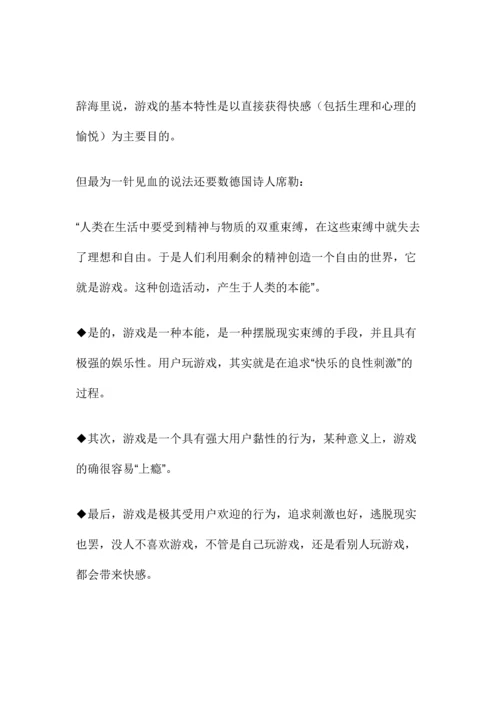 辞海里说，游戏的基本特性是以直接获得快感（包括生理和心理的愉悦）为主要目的。

但最为一针见血的说法还要数德国诗人席勒：

“人类在生活中要受到精神与物质的双重束缚，在这些束缚中就失去了理想和自由。于是人们利用剩余的精神创造一个自由的世界，它就是游戏。这种创造活动，产生于人类的本能”。

◆是的，游戏是一种本能，是一种摆脱现实束缚的手段，并且具有极强的娱乐性。用户玩游戏，其实就是在追求“快乐的良性刺激”的过程。

◆其次，游戏是一个具有强大用户黏性的行为，某种意义上，游戏的确很容易“上瘾”。

◆最后，游戏是极其受用户欢迎的行为，追求刺激也好，逃脱现实也罢，没人不喜欢游戏，不管是自己玩游戏，还是看别人玩游戏，都会带来快感。